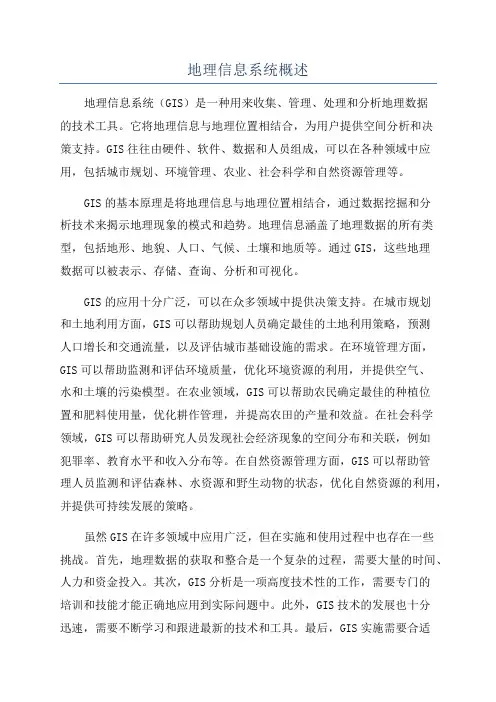 地理信息系统概述

地理信息系统（GIS）是一种用来收集、管理、处理和分析地理数据的技术工具。它将地理信息与地理位置相结合，为用户提供空间分析和决策支持。GIS往往由硬件、软件、数据和人员组成，可以在各种领域中应用，包括城市规划、环境管理、农业、社会科学和自然资源管理等。

GIS的基本原理是将地理信息与地理位置相结合，通过数据挖掘和分析技术来揭示地理现象的模式和趋势。地理信息涵盖了地理数据的所有类型，包括地形、地貌、人口、气候、土壤和地质等。通过GIS，这些地理数据可以被表示、存储、查询、分析和可视化。

GIS的应用十分广泛，可以在众多领域中提供决策支持。在城市规划和土地利用方面，GIS可以帮助规划人员确定最佳的土地利用策略，预测人口增长和交通流量，以及评估城市基础设施的需求。在环境管理方面，GIS可以帮助监测和评估环境质量，优化环境资源的利用，并提供空气、水和土壤的污染模型。在农业领域，GIS可以帮助农民确定最佳的种植位置和肥料使用量，优化耕作管理，并提高农田的产量和效益。在社会科学领域，GIS可以帮助研究人员发现社会经济现象的空间分布和关联，例如犯罪率、教育水平和收入分布等。在自然资源管理方面，GIS可以帮助管理人员监测和评估森林、水资源和野生动物的状态，优化自然资源的利用，并提供可持续发展的策略。

虽然GIS在许多领域中应用广泛，但在实施和使用过程中也存在一些挑战。首先，地理数据的获取和整合是一个复杂的过程，需要大量的时间、人力和资金投入。其次，GIS分析是一项高度技术性的工作，需要专门的培训和技能才能正确地应用到实际问题中。此外，GIS技术的发展也十分迅速，需要不断学习和跟进最新的技术和工具。最后，GIS实施需要合适